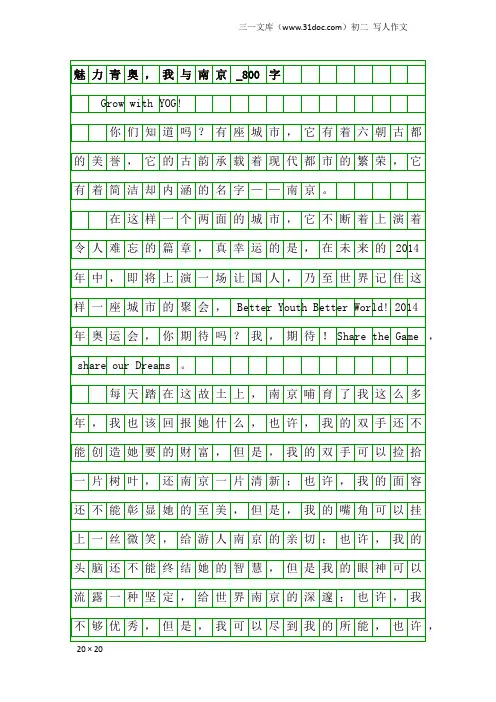 三一文库（www.31doc.com）初二 写人作文

魅力青奥，我与南京_800字

Grow with YOG!

你们知道吗？有座城市，它有着六朝古都的美誉，它的古韵承载着现代都市的繁荣，它有着简洁却内涵的名字——南京。

在这样一个两面的城市，它不断着上演着令人难忘的篇章，真幸运的是，在未来的2014年中，即将上演一场让国人，乃至世界记住这样一座城市的聚会，Better Youth Better World! 2014年奥运会，你期待吗？我，期待！Share the Game，share our Dreams。

每天踏在这故土上，南京哺育了我这么多年，我也该回报她什么，也许，我的双手还不能创造她要的财富，但是，我的双手可以捡拾一片树叶，还南京一片清新；也许，我的面容还不能彰显她的至美，但是，我的嘴角可以挂上一丝微笑，给游人南京的亲切；也许，我的头脑还不能终结她的智慧，但是我的眼神可以流露一种坚定，给世界南京的深邃；也许，我不够优秀，但是，我可以尽到我的所能，也许，

20×20